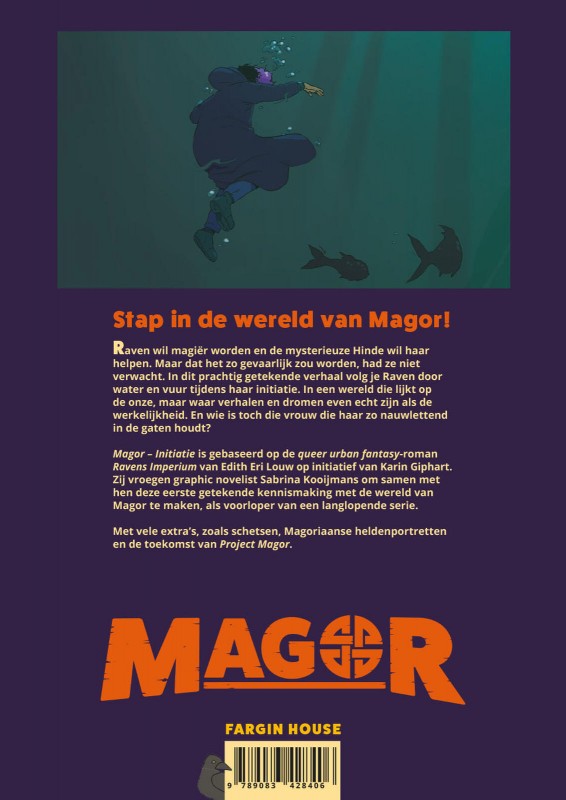 Stap in de wereld van Magor!

Raven wil magiër worden en de mysterieuze Hinde wil haar helpen. Maar dat het zo gevaarlijk zou worden, had ze niet verwacht. In dit prachtig getekende verhaal volg je Raven door water en vuur tijdens haar initiatie. In een wereld die lijkt op de onze, maar waar verhalen en dromen even echt zijn als de werkelijkheid. En wie is toch die vrouw die haar zo nauwlettend in de gaten houdt?

Magor – Initiatie is gebaseerd op de queer urban fantasy-roman Ravens Imperium van Edith Eri Louw op initiatief van Karin Giphart. Zij vroegen graphic novelist Sabrina Kooijmans om samen met hen deze eerste getekende kennismaking met de wereld van Magor te maken, als voorloper van een langlopende serie.

Met vele extra's, zoals schetsen, Magoriaanse heldenportretten en de toekomst van Project Magor.

MAGOR

FARGIN HOUSE

9 789083 428406